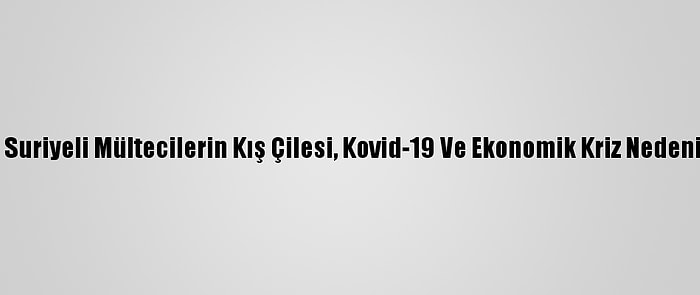 Suriyeli Mültecilerin Kış Çilesi, Kovid-19 Ve Ekonomik Kriz Nedeni